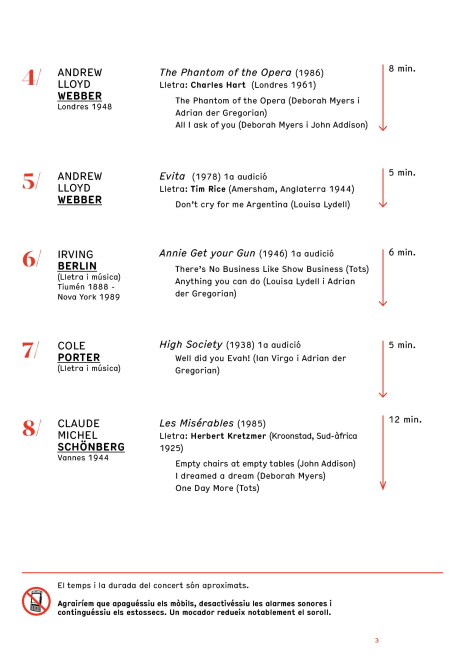 4/ ANDREW LLOYD WEBBER
Londres 1948

The Phantom of the Opera (1986)
Lletra: Charles Hart (Londres 1961)
The Phantom of the Opera (Deborah Myers i Adrian der Gregorian)
All I ask of you (Deborah Myers i John Addison)

8 min.

5/ ANDREW LLOYD WEBBER

Evita (1978) 1a audició
Lletra: Tim Rice (Amersham, Anglaterra 1944)
Don't cry for me Argentina (Louisa Lydell)

5 min.

6/ IRVING BERLIN
(Lletra i música)
Tiumén 1888 - Nova York 1989

Annie Get your Gun (1946) 1a audició
There's No Business Like Show Business (Tots)
Anything you can do (Louisa Lydell i Adrian der Gregorian)

6 min.

7/ COLE PORTER
(Lletra i música)

High Society (1938) 1a audició
Well did you Evah! (Ian Virgo i Adrian der Gregorian)

5 min.

8/ CLAUDE MICHEL SCHÖNBERG
Vannes 1944

Les Misérables (1985)
Lletra: Herbert Kretzmer (Kroonstad, Sud-àfrica 1925)
Empty chairs at empty tables (John Addison)
I dreamed a dream (Deborah Myers)
One Day More (Tots)

12 min.

El temps i la durada del concert són aproximats.

Agrairíem que apaguéssiu els mòbils, desactivéssiu les alarmes sonores i continguéssiu els estossecs. Un mocador redueix notablement el soroll.

3